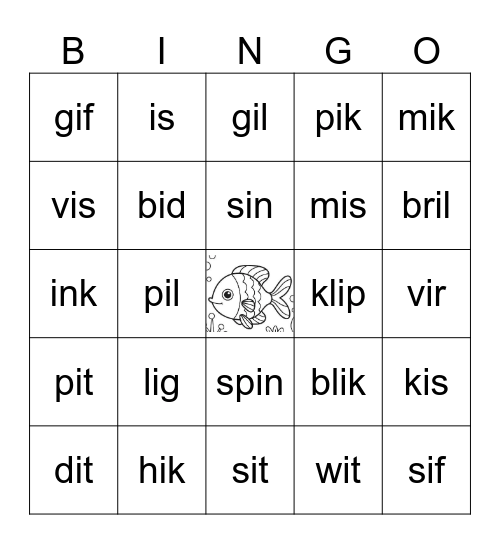 | B | I | N | G | O |
|---|---|---|---|---|
| gif | is | gil | pik | mik |
| vis | bid | sin | mis | bril |
| ink | pil |  | klip | vir |
| pit | lig | spin | blik | kis |
| dit | hik | sit | wit | sif |